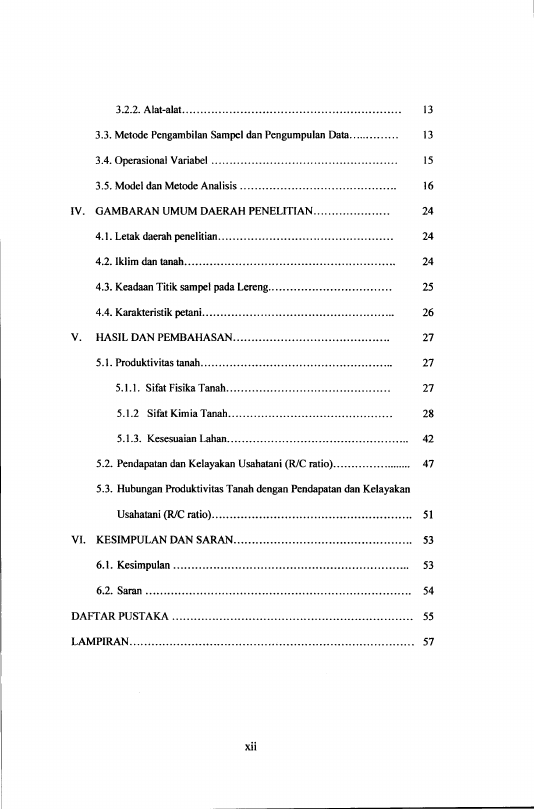 3.2.2. Alat-alat 13

3.3. Metode Pengambilan Sampel dan Pengumpulan Data 13

3.4. Operasional Variabel 15

3.5. Model dan Metode Analisis 16

IV. GAMBARAN UMUM DAERAH PENELITIAN 24

4.1. Letak daerah penelitian 24

4.2. Iklim dan tanah 24

4.3. Keadaan Titik sampel pada Lereng 25

4.4. Karakteristik petani 26

V. HASIL DAN PEMBAHASAN 27

5.1. Produktivitas tanah 27

5.1.1. Sifat Fisika Tanah 27

5.1.2 Sifat Kimia Tanah 28

5.1.3. Kesesuaian Lahan 42

5.2. Pendapatan dan Kelayakan Usahatani (R/C ratio) 47

5.3. Hubungan Produktivitas Tanah dengan Pendapatan dan Kelayakan Usahatani (R/C ratio) 51

VI. KESIMPULAN DAN SARAN 53

6.1. Kesimpulan 53

6.2. Saran 54

DAFTAR PUSTAKA 55

LAMPIRAN 57

xii